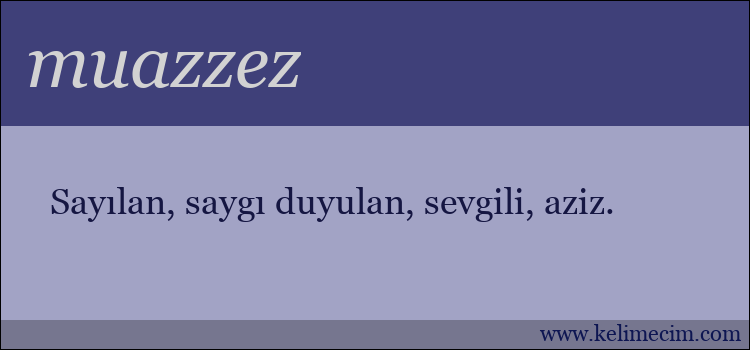 muazzez

Sayılan, saygı duyulan, sevgili, aziz.

www.kelimecim.com